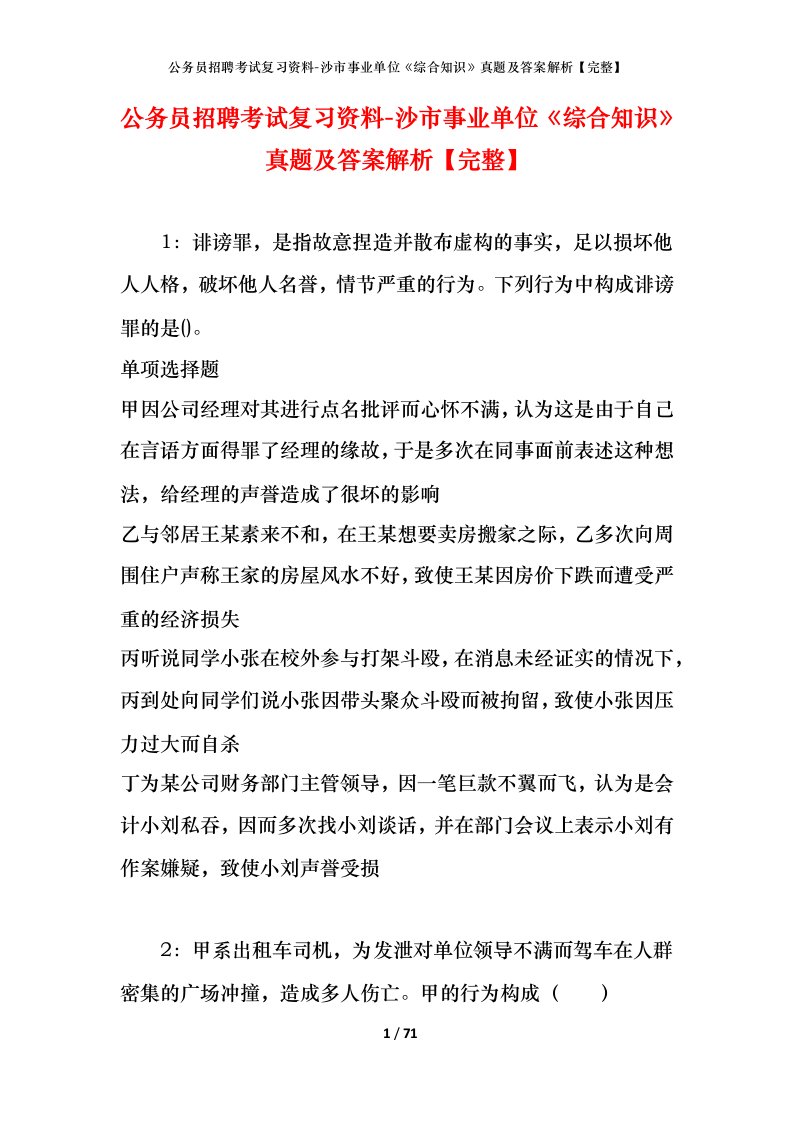 公务员招聘考试复习资料-沙市事业单位《综合知识》真题及答案解析【完整】

公务员招聘考试复习资料-沙市事业单位《综合知识》真题及答案解析【完整】

1：诽谤罪，是指故意捏造并散布虚构的事实，足以损坏他人人格，破坏他人名誉，情节严重的行为。下列行为中构成诽谤罪的是()。

单项选择题

甲因公司经理对其进行点名批评而心怀不满，认为这是由于自己在言语方面得罪了经理的缘故，于是多次在同事面前表述这种想法，给经理的声誉造成了很坏的影响

乙与邻居王某素来不和，在王某想要卖房搬家之际，乙多次向周围住户声称王家的房屋风水不好，致使王某因房价下跌而遭受严重的经济损失

丙听说同学小张在校外参与打架斗殴，在消息未经证实的情况下，丙到处向同学们说小张因带头聚众斗殴而被拘留，致使小张因压力过大而自杀

丁为某公司财务部门主管领导，因一笔巨款不翼而飞，认为是会计小刘私吞，因而多次找小刘谈话，并在部门会议上表示小刘有作案嫌疑，致使小刘声誉受损

2：甲系出租车司机，为发泄对单位领导不满而驾车在人群密集的广场冲撞，造成多人伤亡。甲的行为构成（ ）

1 / 71